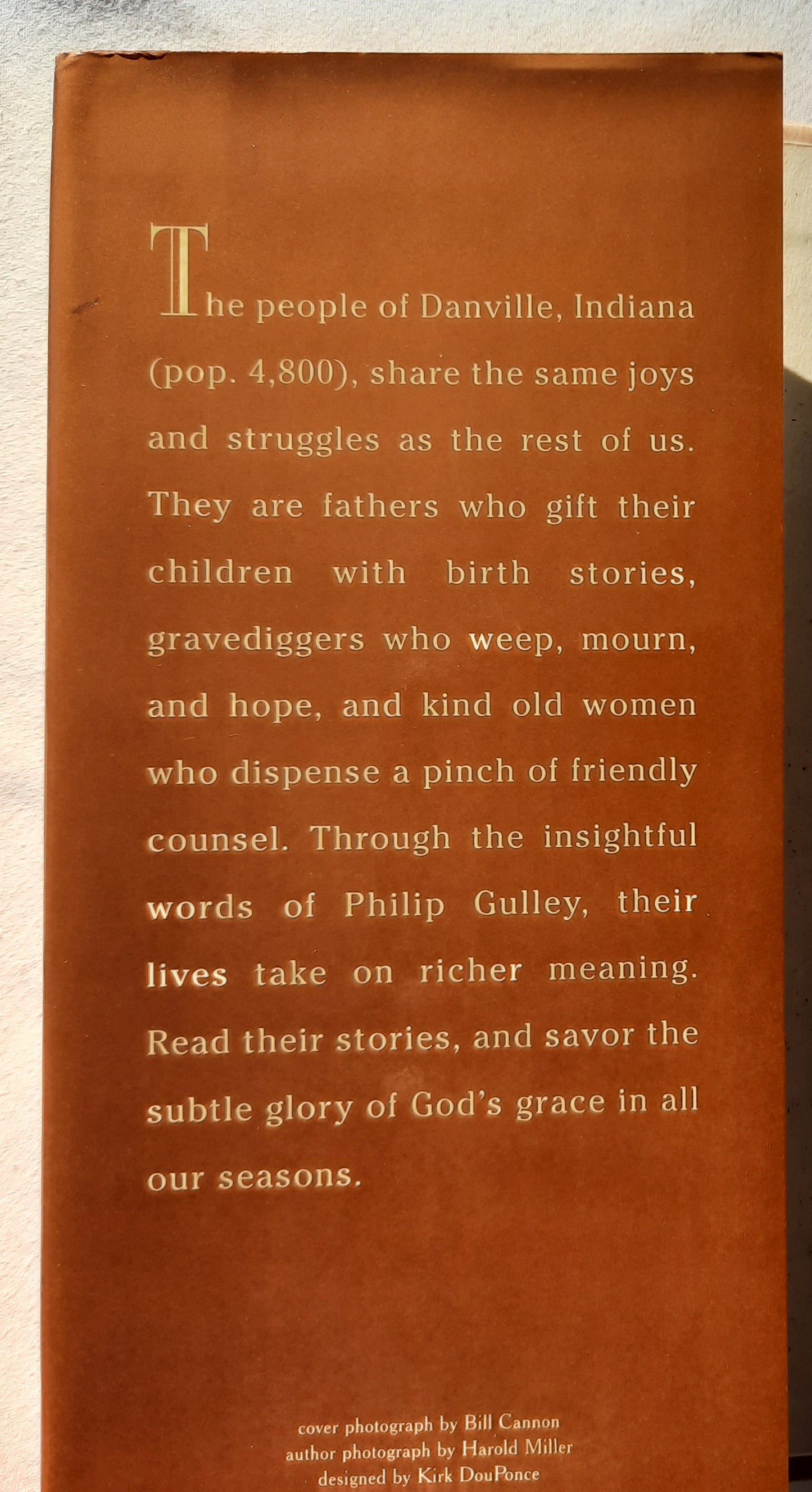 The people of Danville, Indiana (pop. 4,800), share the same joys and struggles as the rest of us. They are fathers who gift their children with birth stories, gravediggers who weep, mourn, and hope, and kind old women who dispense a pinch of friendly counsel. Through the insightful words of Philip Gulley, their lives take on richer meaning. Read their stories, and savor the subtle glory of God's grace in all our seasons.

cover photograph by Bill Cannon
author photograph by Harold Miller
designed by Kirk DouPonce